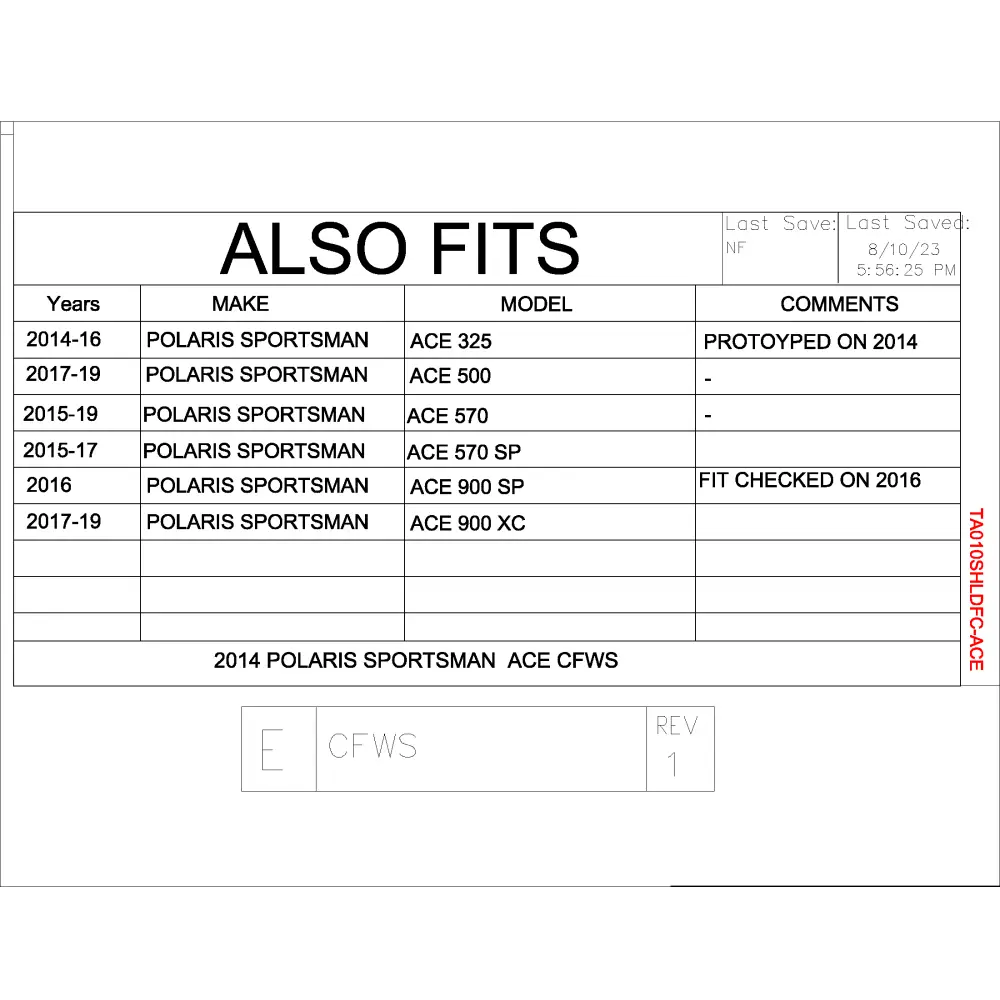 ALSO FITS

Last Save:
NF

Last Saved:
8/10/23
5:56:25 PM

| Years | MAKE | MODEL | COMMENTS |
|---|---|---|---|
| 2014-16 | POLARIS SPORTSMAN | ACE 325 | PROTOYPED ON 2014 |
| 2017-19 | POLARIS SPORTSMAN | ACE 500 | - |
| 2015-19 | POLARIS SPORTSMAN | ACE 570 | - |
| 2015-17 | POLARIS SPORTSMAN | ACE 570 SP | |
| 2016 | POLARIS SPORTSMAN | ACE 900 SP | FIT CHECKED ON 2016 |
| 2017-19 | POLARIS SPORTSMAN | ACE 900 XC | |
| | | | |
| | | | |
| | | | |

2014 POLARIS SPORTSMAN ACE CFWS

TA010SHLDFC-ACE

E
CFWS
REV
1